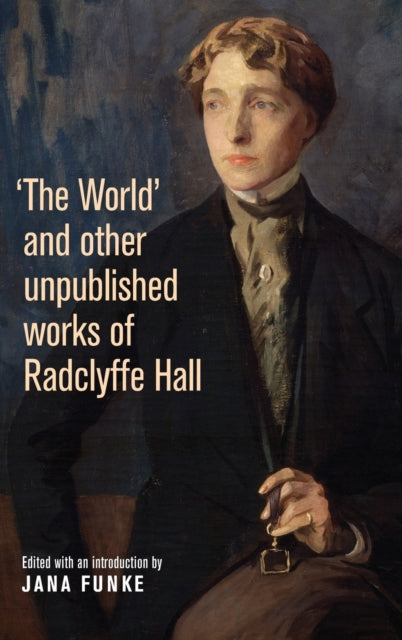 'The World' and other unpublished works of Radclyffe Hall

Edited with an introduction by
JANA FUNKE